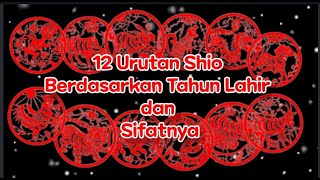 12 Urutan Shio
Berdasarkan Tahun Lahir
dan
Sifatnya